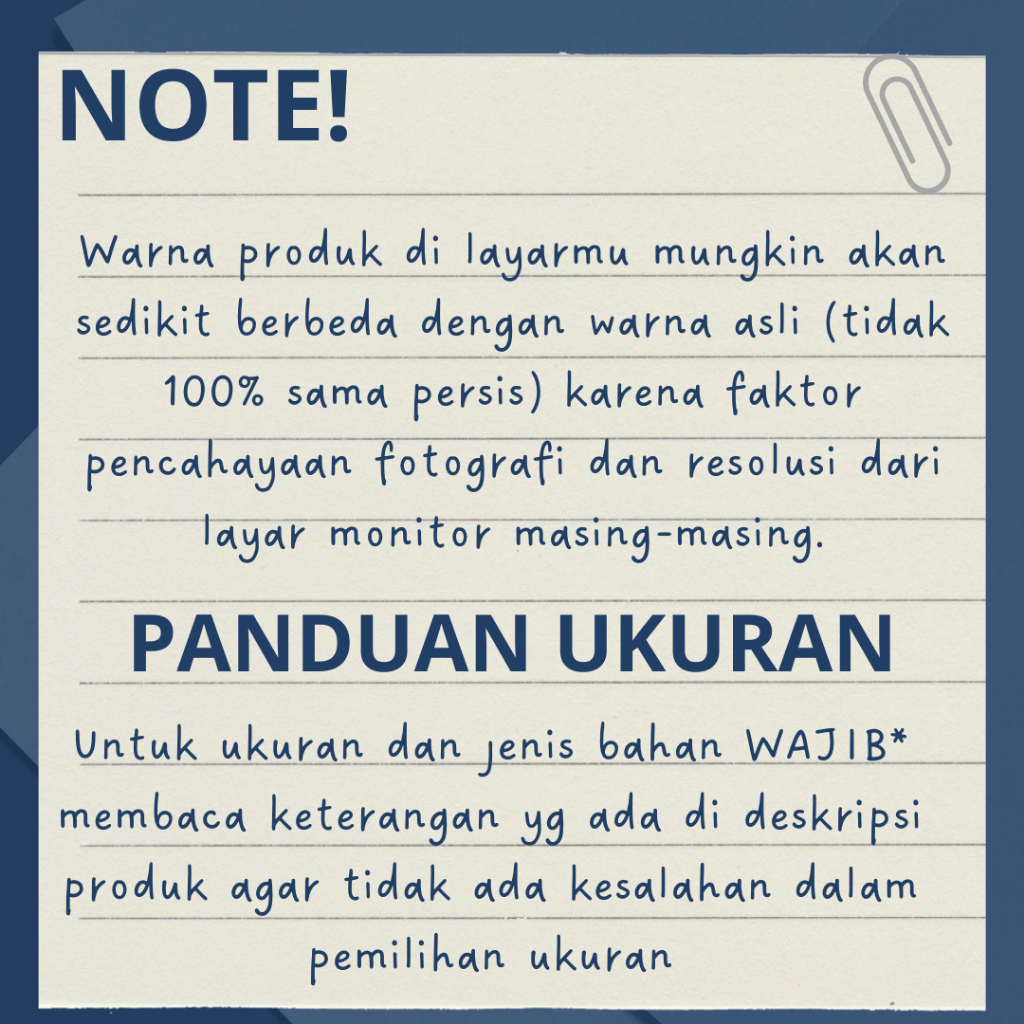 NOTE!

Warna produk di layarmu mungkin akan sedikit berbeda dengan warna asli (tidak 100% sama persis) karena faktor pencahayaan fotografi dan resolusi dari layar monitor masing-masing.

PANDUAN UKURAN

Untuk ukuran dan jenis bahan WAJIB* membaca keterangan yg ada di deskripsi produk agar tidak ada kesalahan dalam pemilihan ukuran